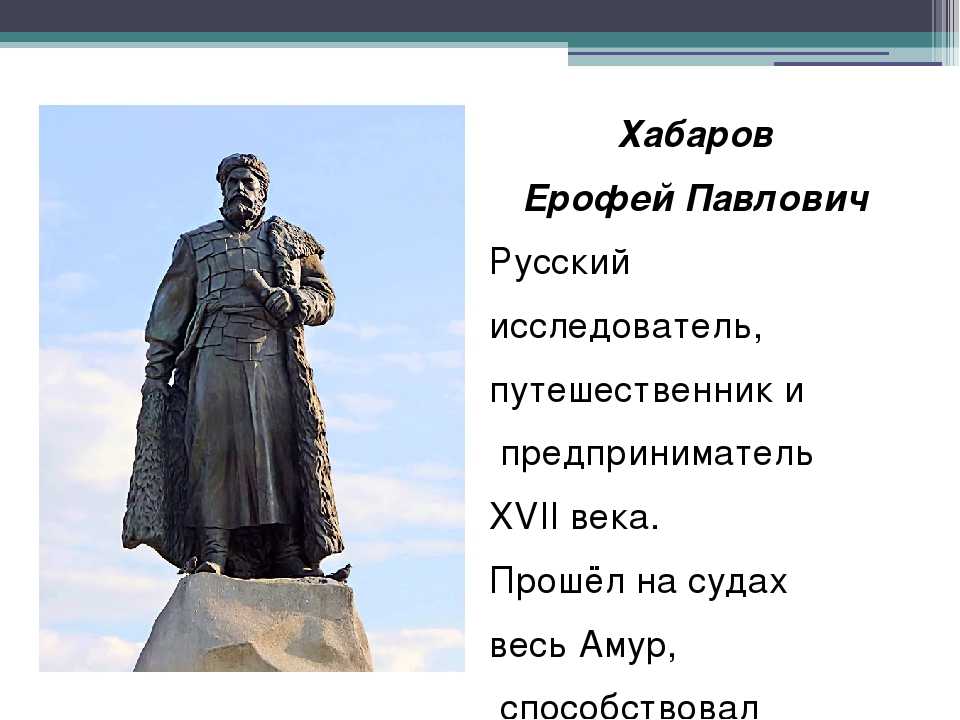 Хабаров

Ерофей Павлович

Русский исследователь, путешественник и предприниматель XVII века. Прошёл на судах весь Амур, способствовал